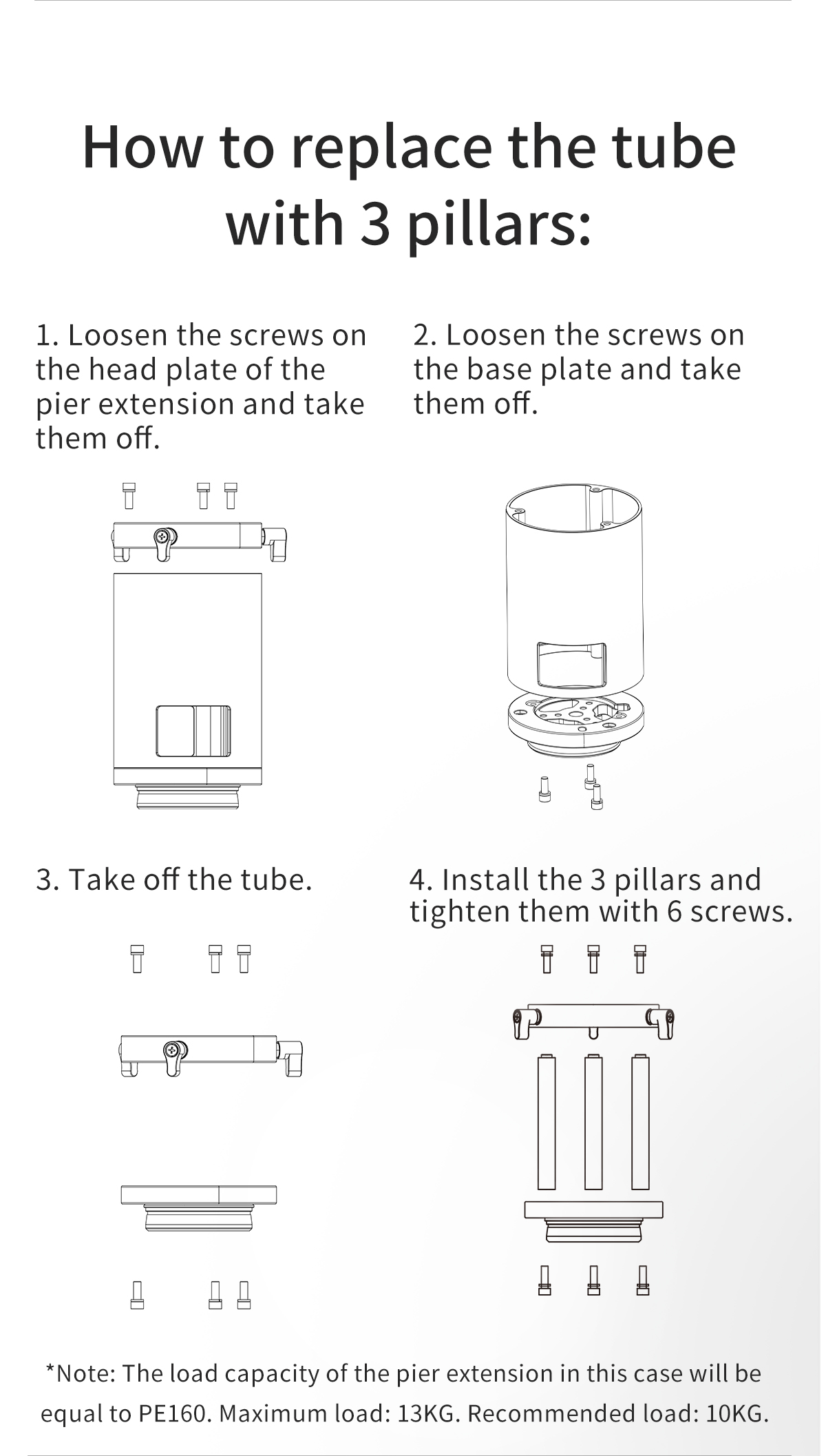 How to replace the tube with 3 pillars:

1. Loosen the screws on the head plate of the pier extension and take them off.

2. Loosen the screws on the base plate and take them off.

3. Take off the tube.

4. Install the 3 pillars and tighten them with 6 screws.

*Note: The load capacity of the pier extension in this case will be equal to PE160. Maximum load: 13KG. Recommended load: 10KG.